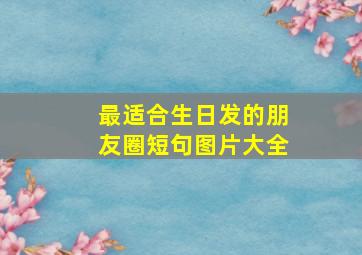 最适合生日发的朋友圈短句图片大全